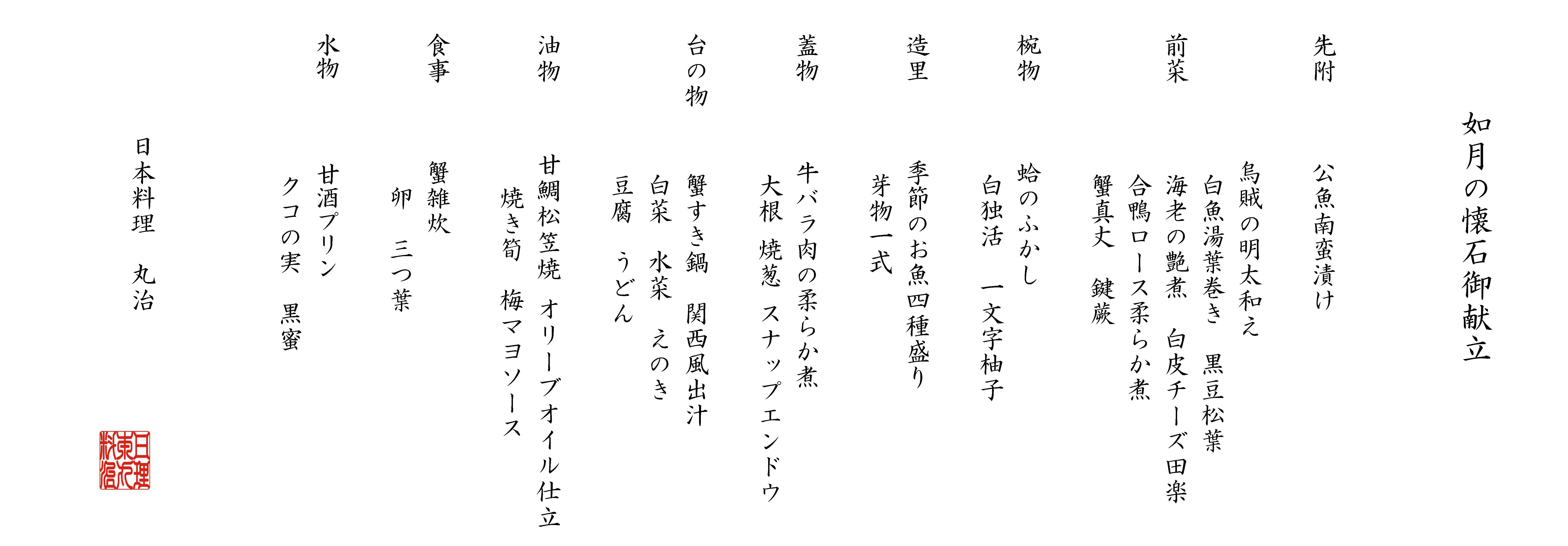 如月の懐石御献立

先附
公魚南蛮漬け

前菜
烏賊の明太和え
白魚湯葉巻き　黒豆松葉
海老の艶煮　白皮チーズ田楽
合鴨ロース柔らか煮
蟹真丈　鍵蕨

椀物
蛤のふかし
白独活　一文字柚子

造里
季節のお魚四種盛り
芽物一式

蓋物
牛バラ肉の柔らか煮
大根　焼葱　スナップエンドウ

台の物
蟹すき鍋　関西風出汁
白菜　水菜　えのき
豆腐　うどん

油物
甘鯛松笠焼　オリーブオイル仕立
焼き筍　梅マヨソース

食事
蟹雑炊
卵　三つ葉

水物
甘酒プリン
クコの実　黒蜜

日本料理　丸治